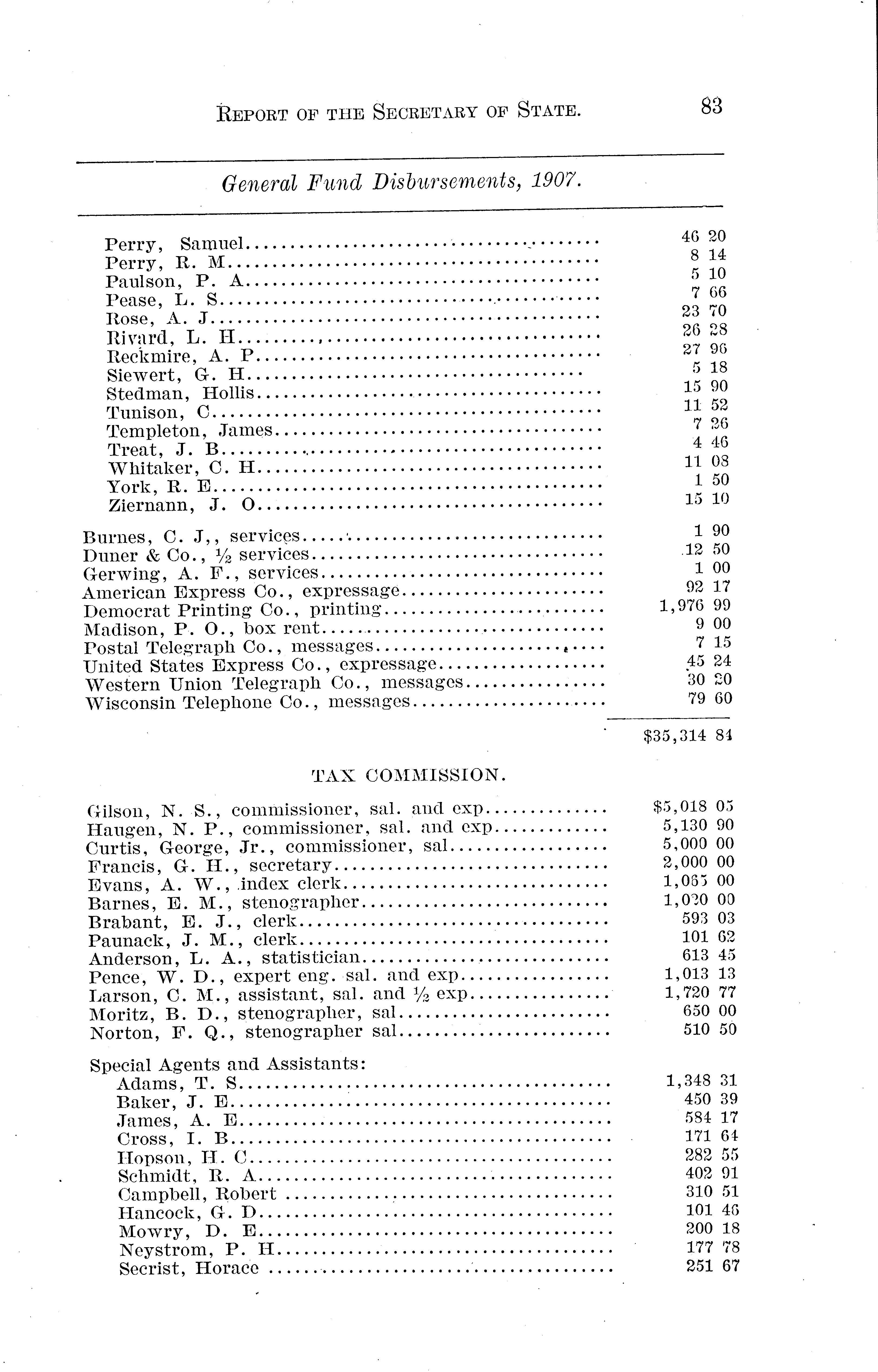 REPORT OF THE SECRETARY OF STATE. 83

General Fund Disbursements, 1907.

| | |
|---|---|
| Perry, Samuel | 46 20 |
| Perry, R. M | 8 14 |
| Paulson, P. A | 5 10 |
| Pease, L. S | 7 66 |
| Rose, A. J | 23 70 |
| Rivard, L. H | 26 28 |
| Reckmire, A. P | 27 96 |
| Siewert, G. H | 5 18 |
| Stedman, Hollis | 15 90 |
| Tunison, C | 11 52 |
| Templeton, James | 7 26 |
| Treat, J. B | 4 46 |
| Whitaker, C. H | 11 08 |
| York, R. E | 1 50 |
| Ziernann, J. O | 15 10 |
| Burnes, C. J,, services | 1 90 |
| Duner & Co., ½ services | 12 50 |
| Gerwing, A. F., services | 1 00 |
| American Express Co., expressage | 92 17 |
| Democrat Printing Co., printing | 1,976 99 |
| Madison, P. O., box rent | 9 00 |
| Postal Telegraph Co., messages | 7 15 |
| United States Express Co., expressage | 45 24 |
| Western Union Telegraph Co., messages | 30 20 |
| Wisconsin Telephone Co., messages | 79 60 |
| | $35,314 84 |

TAX COMMISSION.

| | |
|---|---|
| Gilson, N. S., commissioner, sal. and exp | $5,018 05 |
| Haugen, N. P., commissioner, sal. and exp | 5,130 90 |
| Curtis, George, Jr., commissioner, sal | 5,000 00 |
| Francis, G. H., secretary | 2,000 00 |
| Evans, A. W., index clerk | 1,065 00 |
| Barnes, E. M., stenographer | 1,020 00 |
| Brabant, E. J., clerk | 593 03 |
| Paunack, J. M., clerk | 101 62 |
| Anderson, L. A., statistician | 613 45 |
| Pence, W. D., expert eng. sal. and exp | 1,013 13 |
| Larson, C. M., assistant, sal. and ½ exp | 1,720 77 |
| Moritz, B. D., stenographer, sal | 650 00 |
| Norton, F. Q., stenographer sal | 510 50 |
| Special Agents and Assistants: | |
| Adams, T. S | 1,348 31 |
| Baker, J. E | 450 39 |
| James, A. E | 584 17 |
| Cross, I. B | 171 64 |
| Hopson, H. C | 282 55 |
| Schmidt, R. A | 402 91 |
| Campbell, Robert | 310 51 |
| Hancock, G. D | 101 46 |
| Mowry, D. E | 200 18 |
| Neystrom, P. H | 177 78 |
| Secrist, Horace | 251 67 |